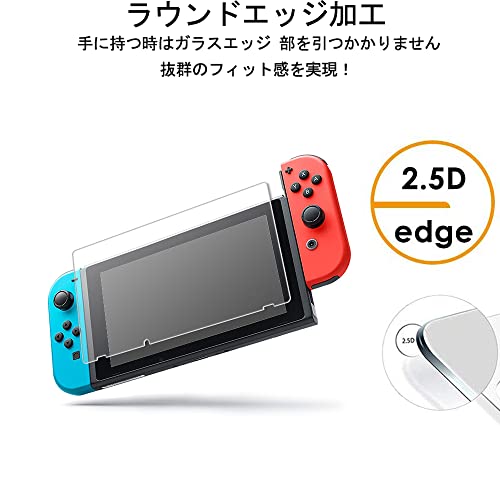 ラウンドエッジ加工

手に持つ時はガラスエッジ 部を引つかかりません

抜群のフィット感を実現！

2.5D

edge

2.5D